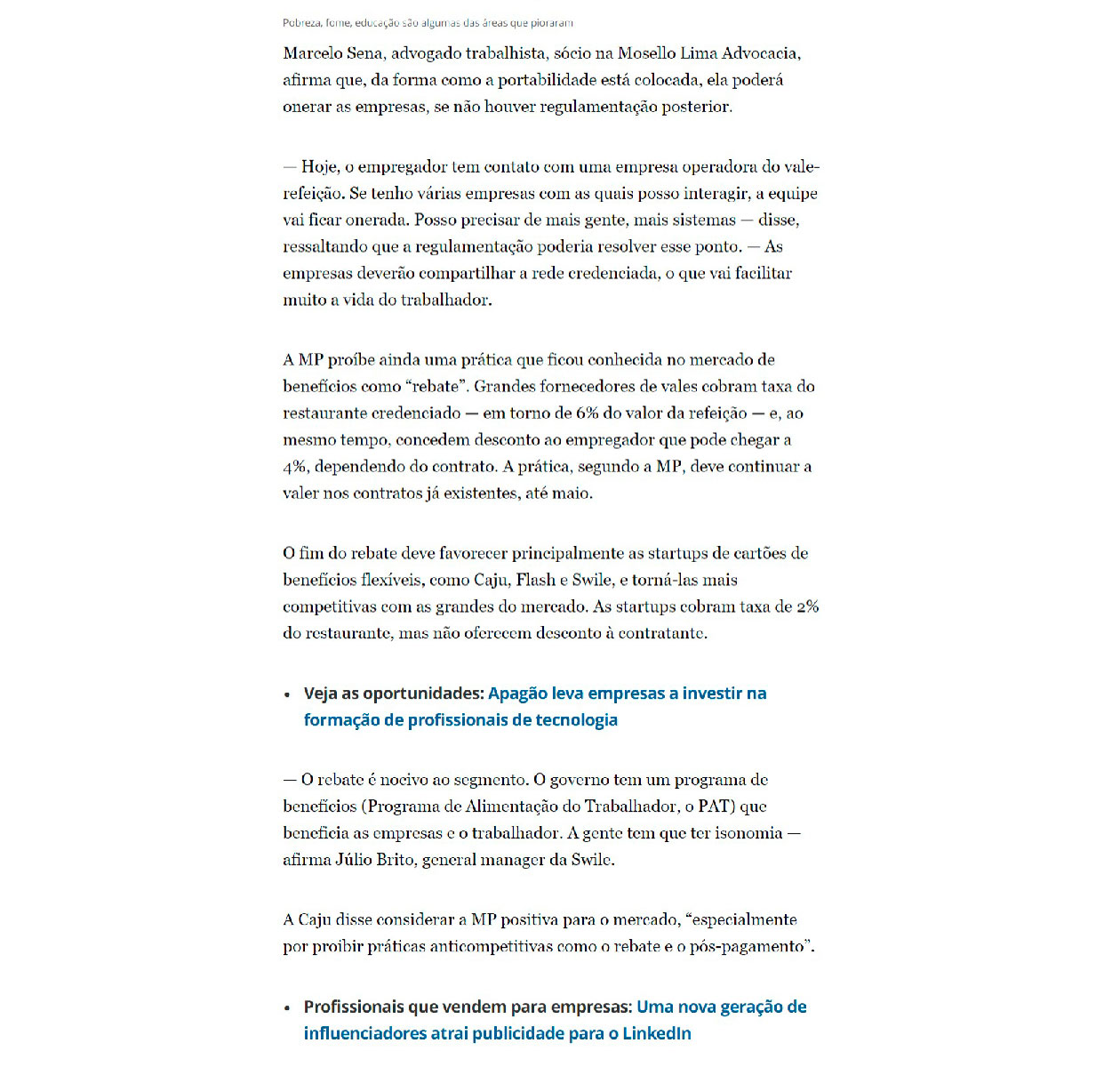 Pobreza, fome, educação são algumas das áreas que pioraram

Marcelo Sena, advogado trabalhista, sócio na Mosello Lima Advocacia, afirma que, da forma como a portabilidade está colocada, ela poderá onerar as empresas, se não houver regulamentação posterior.

— Hoje, o empregador tem contato com uma empresa operadora do vale-refeição. Se tenho várias empresas com as quais posso interagir, a equipe vai ficar onerada. Posso precisar de mais gente, mais sistemas — disse, ressaltando que a regulamentação poderia resolver esse ponto. — As empresas deverão compartilhar a rede credenciada, o que vai facilitar muito a vida do trabalhador.

A MP proíbe ainda uma prática que ficou conhecida no mercado de benefícios como “rebate”. Grandes fornecedores de vales cobram taxa do restaurante credenciado — em torno de 6% do valor da refeição — e, ao mesmo tempo, concedem desconto ao empregador que pode chegar a 4%, dependendo do contrato. A prática, segundo a MP, deve continuar a valer nos contratos já existentes, até maio.

O fim do rebate deve favorecer principalmente as startups de cartões de benefícios flexíveis, como Caju, Flash e Swile, e torná-las mais competitivas com as grandes do mercado. As startups cobram taxa de 2% do restaurante, mas não oferecem desconto à contratante.

• Veja as oportunidades: Apagão leva empresas a investir na formação de profissionais de tecnologia

— O rebate é nocivo ao segmento. O governo tem um programa de benefícios (Programa de Alimentação do Trabalhador, o PAT) que beneficia as empresas e o trabalhador. A gente tem que ter isonomia — afirma Júlio Brito, general manager da Swile.

A Caju disse considerar a MP positiva para o mercado, “especialmente por proibir práticas anticompetitivas como o rebate e o pós-pagamento”.

• Profissionais que vendem para empresas: Uma nova geração de influenciadores atrai publicidade para o LinkedIn